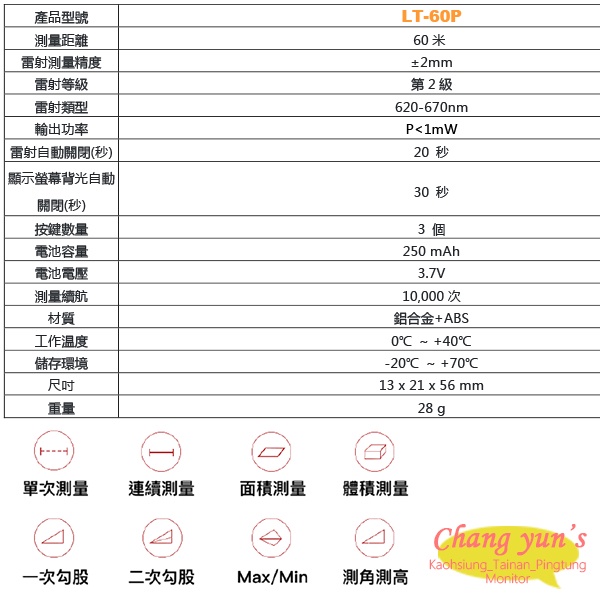 | 產品型號 | LT-60P |
|---|---|
| 測量距離 | 60 米 |
| 雷射測量精度 | ±2mm |
| 雷射等級 | 第 2 級 |
| 雷射類型 | 620-670nm |
| 輸出功率 | P<1mW |
| 雷射自動關閉(秒) | 20 秒 |
| 顯示螢幕背光自動關閉(秒) | 30 秒 |
| 按鍵數量 | 3 個 |
| 電池容量 | 250 mAh |
| 電池電壓 | 3.7V |
| 測量續航 | 10,000 次 |
| 材質 | 鋁合金+ABS |
| 工作溫度 | 0℃ ~ +40℃ |
| 儲存環境 | -20℃ ~ +70℃ |
| 尺吋 | 13 x 21 x 56 mm |
| 重量 | 28 g |

單次測量 連續測量 面積測量 體積測量

一次勾股 二次勾股 Max/Min 測角測高

Chang yun's
Kaohsiung_Tainan_Pingtung
Monitor